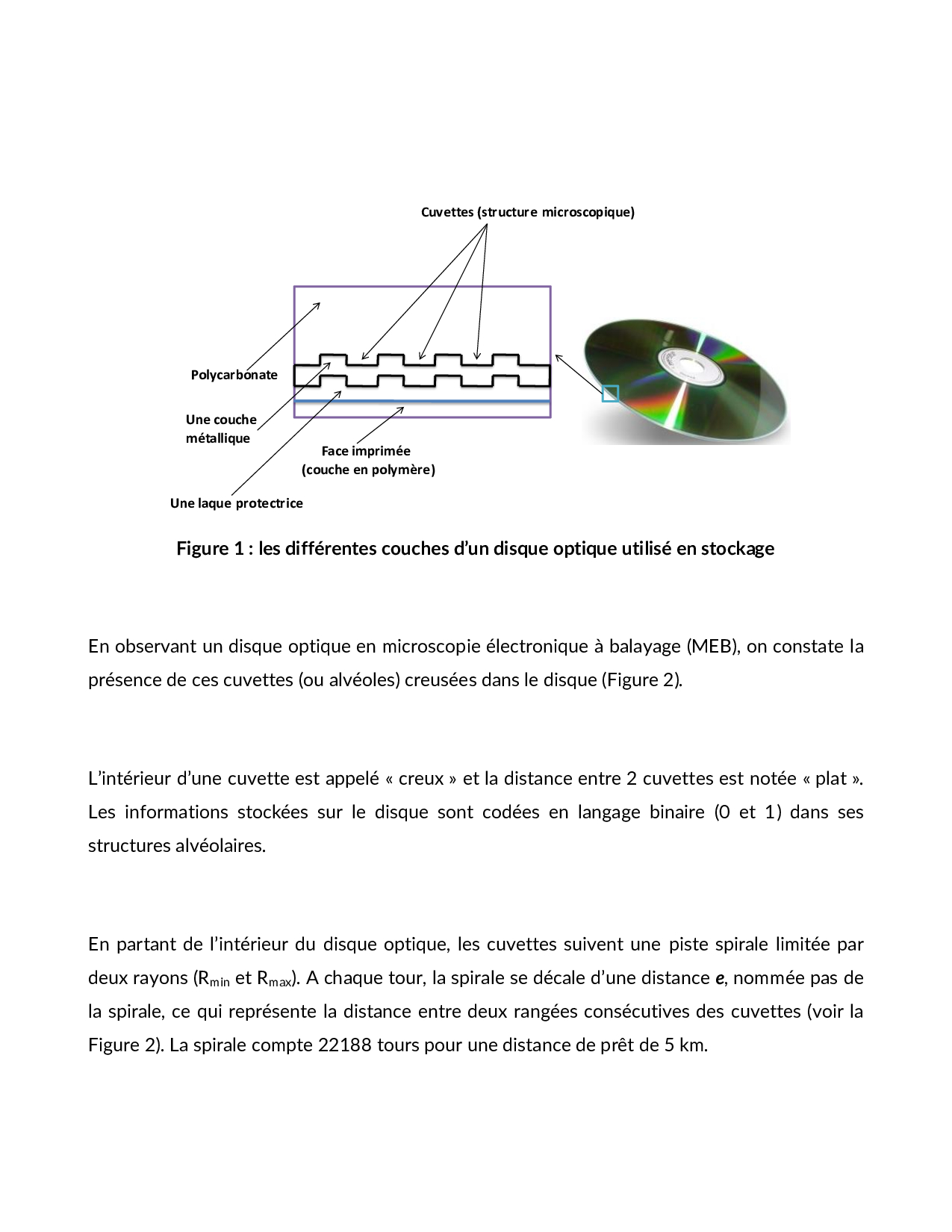 Cuvettes (structure microscopique)

Polycarbonate

Une couche métallique

Face imprimée (couche en polymère)

Une laque protectrice

Figure 1 : les différentes couches d'un disque optique utilisé en stockage

En observant un disque optique en microscopie électronique à balayage (MEB), on constate la présence de ces cuvettes (ou alvéoles) creusées dans le disque (Figure 2).

L'intérieur d'une cuvette est appelé « creux » et la distance entre 2 cuvettes est notée « plat ». Les informations stockées sur le disque sont codées en langage binaire (0 et 1) dans ses structures alvéolaires.

En partant de l'intérieur du disque optique, les cuvettes suivent une piste spirale limitée par deux rayons ($R_{min}$ et $R_{max}$). A chaque tour, la spirale se décale d'une distance $e$, nommée pas de la spirale, ce qui représente la distance entre deux rangées consécutives des cuvettes (voir la Figure 2). La spirale compte 22188 tours pour une distance de prêt de 5 km.